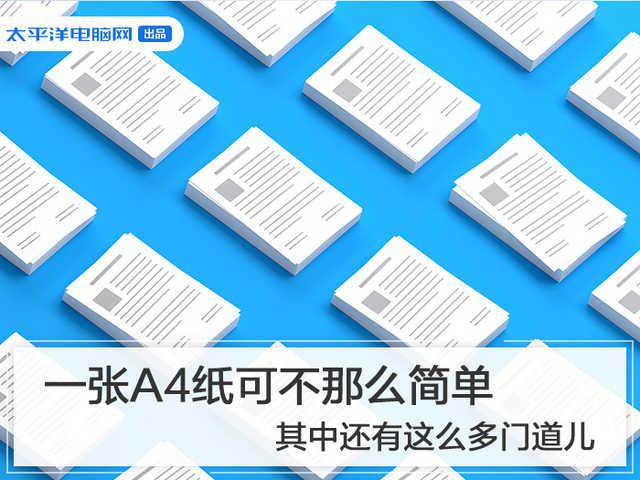 太平洋电脑网 出品

一张A4纸可不那么简单

其中还有这么多门道儿